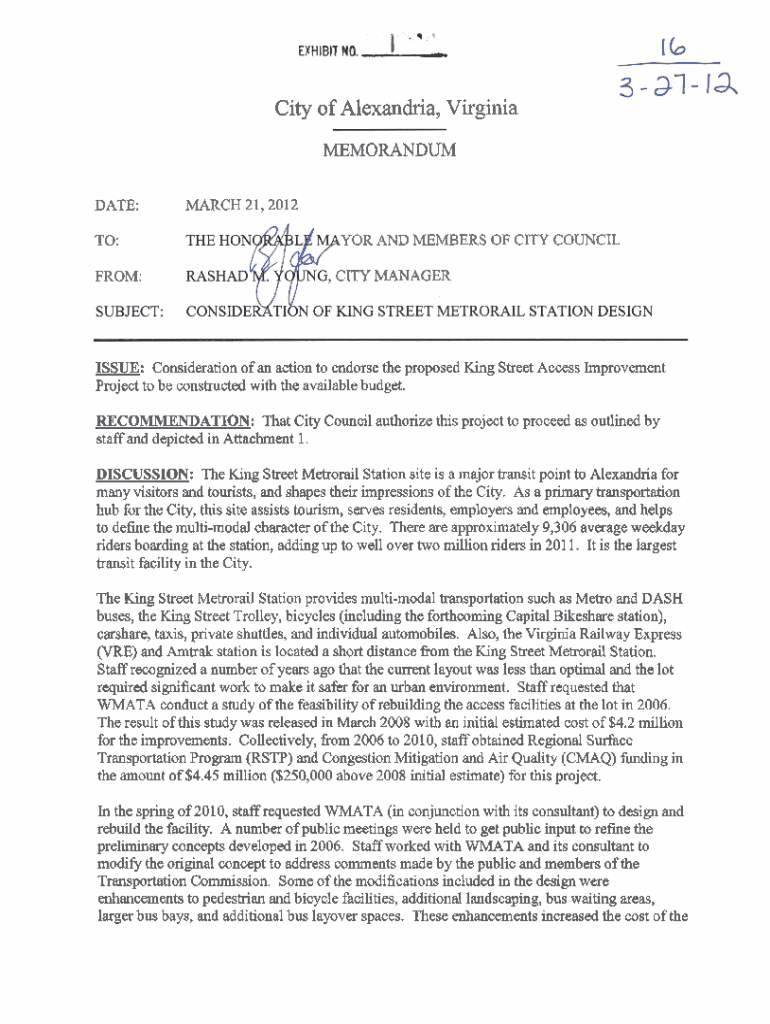 EXHIBIT NO. 1

16
3-27-12

City of Alexandria, Virginia

MEMORANDUM

DATE: MARCH 21, 2012

TO: THE HONORABLE MAYOR AND MEMBERS OF CITY COUNCIL

FROM: RASHAD M. YOUNG, CITY MANAGER

SUBJECT: CONSIDERATION OF KING STREET METRORAIL STATION DESIGN

ISSUE: Consideration of an action to endorse the proposed King Street Access Improvement Project to be constructed with the available budget.

RECOMMENDATION: That City Council authorize this project to proceed as outlined by staff and depicted in Attachment 1.

DISCUSSION: The King Street Metrorail Station site is a major transit point to Alexandria for many visitors and tourists, and shapes their impressions of the City. As a primary transportation hub for the City, this site assists tourism, serves residents, employers and employees, and helps to define the multi-modal character of the City. There are approximately 9,306 average weekday riders boarding at the station, adding up to well over two million riders in 2011. It is the largest transit facility in the City.

The King Street Metrorail Station provides multi-modal transportation such as Metro and DASH buses, the King Street Trolley, bicycles (including the forthcoming Capital Bikeshare station), carshare, taxis, private shuttles, and individual automobiles. Also, the Virginia Railway Express (VRE) and Amtrak station is located a short distance from the King Street Metrorail Station. Staff recognized a number of years ago that the current layout was less than optimal and the lot required significant work to make it safer for an urban environment. Staff requested that WMATA conduct a study of the feasibility of rebuilding the access facilities at the lot in 2006. The result of this study was released in March 2008 with an initial estimated cost of $4.2 million for the improvements. Collectively, from 2006 to 2010, staff obtained Regional Surface Transportation Program (RSTP) and Congestion Mitigation and Air Quality (CMAQ) funding in the amount of $4.45 million ($250,000 above 2008 initial estimate) for this project.

In the spring of 2010, staff requested WMATA (in conjunction with its consultant) to design and rebuild the facility. A number of public meetings were held to get public input to refine the preliminary concepts developed in 2006. Staff worked with WMATA and its consultant to modify the original concept to address comments made by the public and members of the Transportation Commission. Some of the modifications included in the design were enhancements to pedestrian and bicycle facilities, additional landscaping, bus waiting areas, larger bus bays, and additional bus layover spaces. These enhancements increased the cost of the